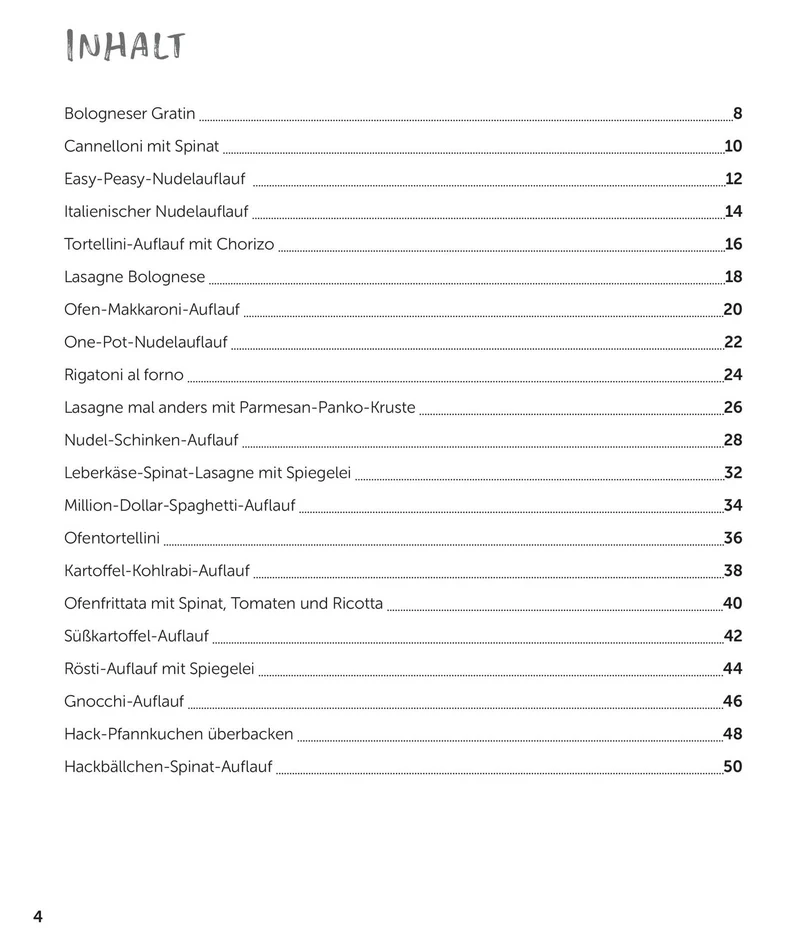 INHALT

Bologneser Gratin 8
Cannelloni mit Spinat 10
Easy-Peasy-Nudelauflauf 12
Italienischer Nudelauflauf 14
Tortellini-Auflauf mit Chorizo 16
Lasagne Bolognese 18
Ofen-Makkaroni-Auflauf 20
One-Pot-Nudelauflauf 22
Rigatoni al forno 24
Lasagne mal anders mit Parmesan-Panko-Kruste 26
Nudel-Schinken-Auflauf 28
Leberkäse-Spinat-Lasagne mit Spiegelei 32
Million-Dollar-Spaghetti-Auflauf 34
Ofentortellini 36
Kartoffel-Kohlrabi-Auflauf 38
Ofenfrittata mit Spinat, Tomaten und Ricotta 40
Süßkartoffel-Auflauf 42
Rösti-Auflauf mit Spiegelei 44
Gnocchi-Auflauf 46
Hack-Pfannkuchen überbacken 48
Hackbällchen-Spinat-Auflauf 50

4